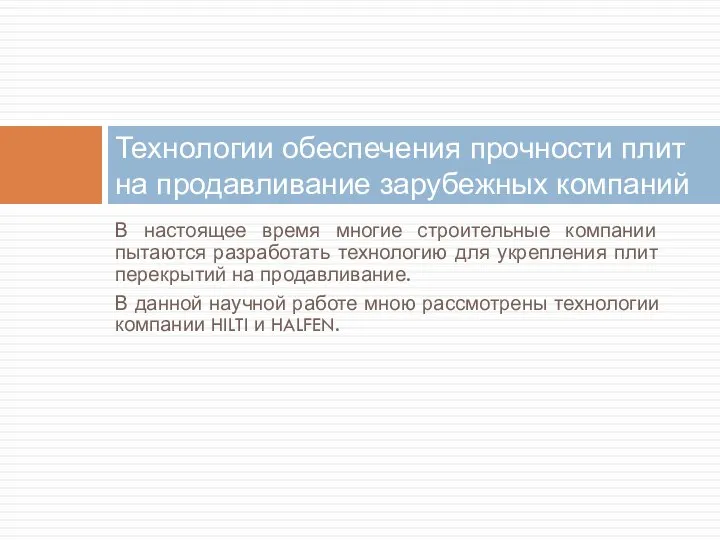 Технологии обеспечения прочности плит на продавливание зарубежных компаний

В настоящее время многие строительные компании пытаются разработать технологию для укрепления плит перекрытий на продавливание.

В данной научной работе мною рассмотрены технологии компании HILTI и HALFEN.